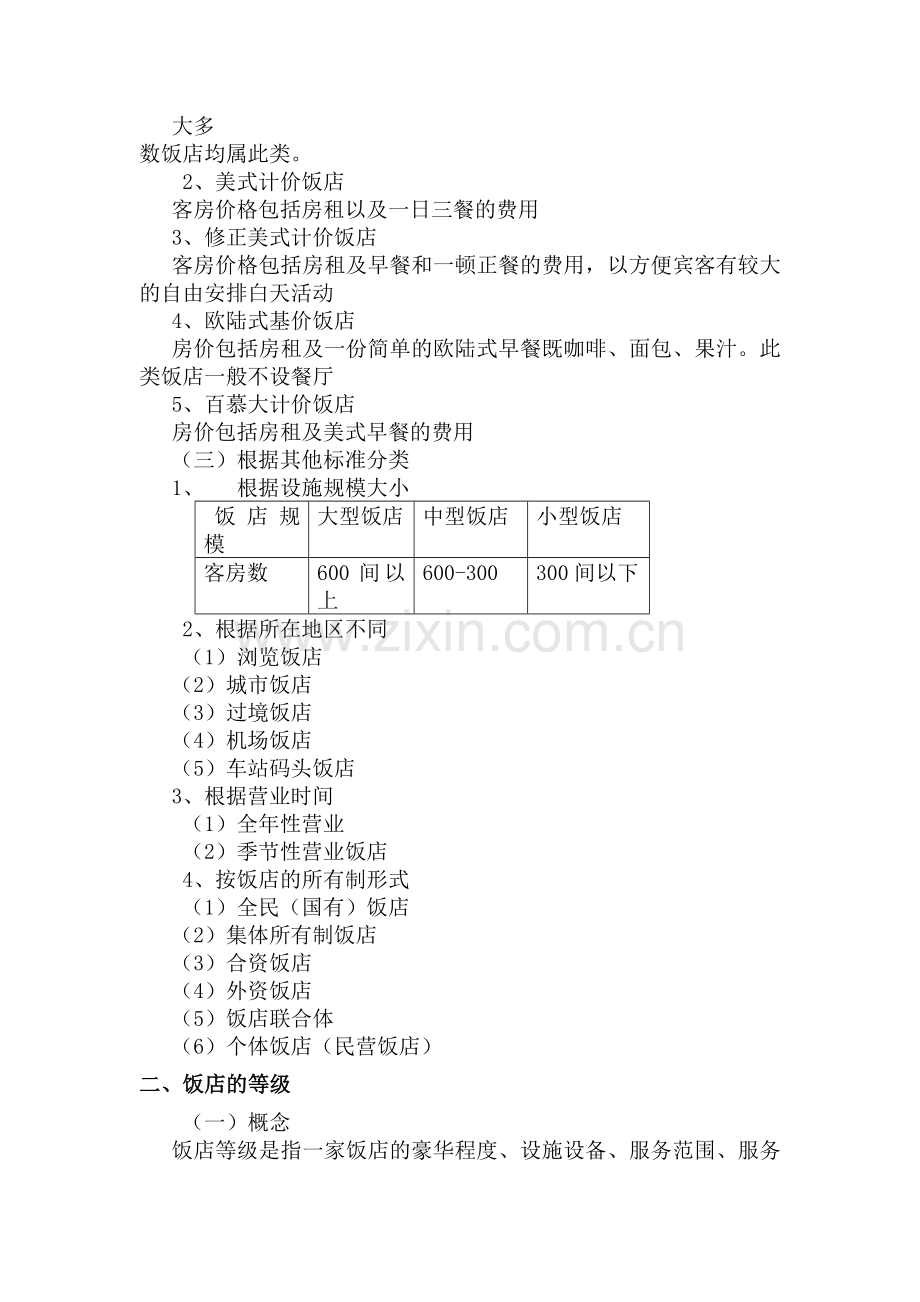 大多
数饭店均属此类。

2、美式计价饭店

客房价格包括房租以及一日三餐的费用

3、修正美式计价饭店

客房价格包括房租及早餐和一顿正餐的费用，以方便宾客有较大的自由安排白天活动

4、欧陆式基价饭店

房价包括房租及一份简单的欧陆式早餐既咖啡、面包、果汁。此类饭店一般不设餐厅

5、百慕大计价饭店

房价包括房租及美式早餐的费用

（三）根据其他标准分类

1、　根据设施规模大小

| 饭店规模 | 大型饭店 | 中型饭店 | 小型饭店 |
|---|---|---|---|
| 客房数 | 600 间以上 | 600-300 | 300 间以下 |

www.zixin.com.cn

2、根据所在地区不同

（1）浏览饭店

（2）城市饭店

（3）过境饭店

（4）机场饭店

（5）车站码头饭店

3、根据营业时间

（1）全年性营业

（2）季节性营业饭店

4、按饭店的所有制形式

（1）全民（国有）饭店

（2）集体所有制饭店

（3）合资饭店

（4）外资饭店

（5）饭店联合体

（6）个体饭店（民营饭店）

二、饭店的等级

（一）概念

饭店等级是指一家饭店的豪华程度、设施设备、服务范围、服务